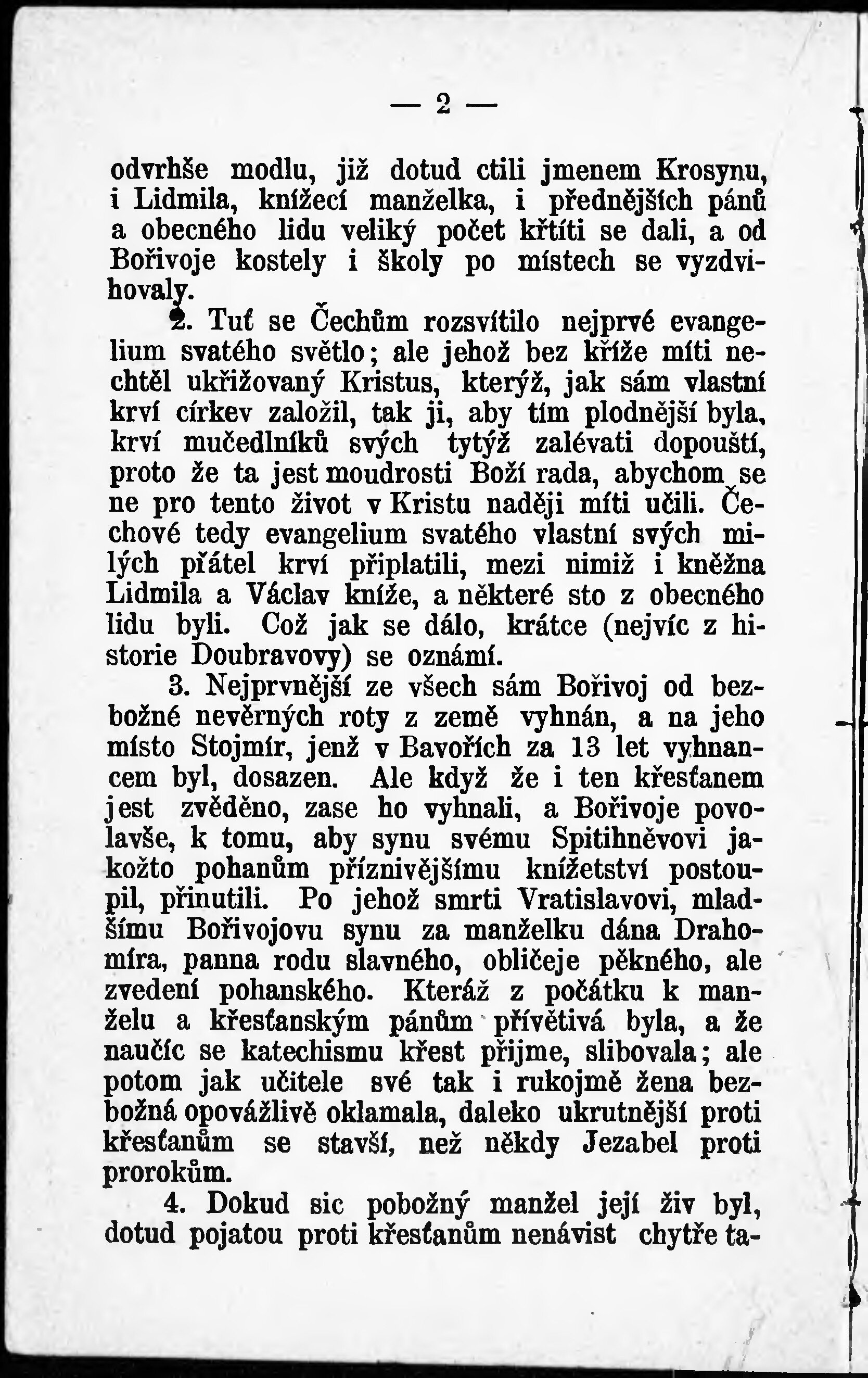 — 2 —

odvrhše modlu, již dotud ctili jmenem Krosynu, i Lidmila, knížecí manželka, i přednějších pánů a obecného lidu veliký počet křtíti se dali, a od Bořivoje kostely i školy po místech se vyzdvihovaly.

2. Tuť se Čechům rozsvítilo nejprvé evangelium svatého světlo; ale jehož bez kříže míti nechtěl ukřižovaný Kristus, kterýž, jak sám vlastní krví církev založil, tak ji, aby tím plodnější byla, krví mučedlníků svých tytýž zalévati dopouští, proto že ta jest moudrosti Boží rada, abychom se ne pro tento život v Kristu naději míti učili. Čechové tedy evangelium svatého vlastní svých milých přátel krví připlatili, mezi nimiž i kněžna Lidmila a Václav kníže, a některé sto z obecného lidu byli. Což jak se dálo, krátce (nejvíc z historie Doubravovy) se oznámí.

3. Nejprvnější ze všech sám Bořivoj od bezbožné nevěrných roty z země vyhnán, a na jeho místo Stojmír, jenž v Bavořích za 13 let vyhnancem byl, dosazen. Ale když že i ten křesťanem jest zvěděno, zase ho vyhnali, a Bořivoje povolavše, k tomu, aby synu svému Spitihněvovi jakožto pohanům příznivějšímu knížetství postoupil, přinutili. Po jehož smrti Vratislavovi, mladšímu Bořivojovu synu za manželku dána Drahomíra, panna rodu slavného, obličeje pěkného, ale zvedení pohanského. Kteráž z počátku k manželu a křesťanským pánům přívětivá byla, a že naučíc se katechismu křest přijme, slibovala; ale potom jak učitele své tak i rukojmě žena bezbožná opovážlivě oklamala, daleko ukrutnější proti křesťanům se stavší, než někdy Jezabel proti prorokům.

4. Dokud sic pobožný manžel její živ byl, dotud pojatou proti křesťanům nenávist chytře ta-